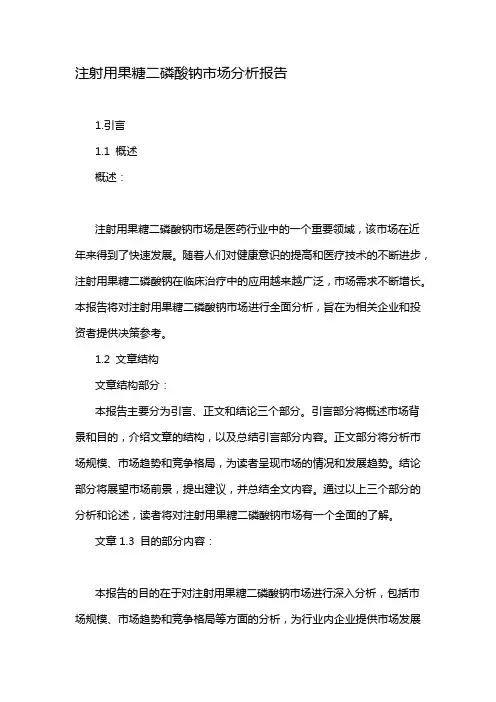 注射用果糖二磷酸钠市场分析报告

1.引言

1.1 概述

概述：

注射用果糖二磷酸钠市场是医药行业中的一个重要领域，该市场在近年来得到了快速发展。随着人们对健康意识的提高和医疗技术的不断进步，注射用果糖二磷酸钠在临床治疗中的应用越来越广泛，市场需求不断增长。本报告将对注射用果糖二磷酸钠市场进行全面分析，旨在为相关企业和投资者提供决策参考。

1.2 文章结构

文章结构部分：

本报告主要分为引言、正文和结论三个部分。引言部分将概述市场背景和目的，介绍文章的结构，以及总结引言部分内容。正文部分将分析市场规模、市场趋势和竞争格局，为读者呈现市场的情况和发展趋势。结论部分将展望市场前景，提出建议，并总结全文内容。通过以上三个部分的分析和论述，读者将对注射用果糖二磷酸钠市场有一个全面的了解。

文章 1.3 目的部分内容：

本报告的目的在于对注射用果糖二磷酸钠市场进行深入分析，包括市场规模、市场趋势和竞争格局等方面的分析，为行业内企业提供市场发展